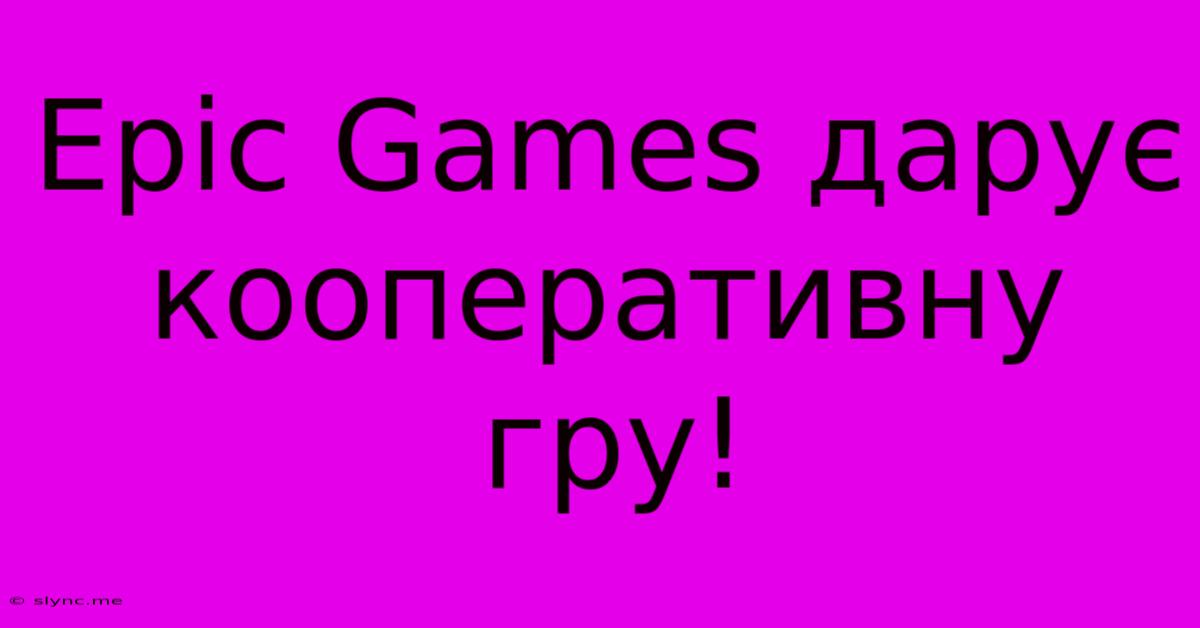 Epic Games дарує кооперативну гру!

© slync.me